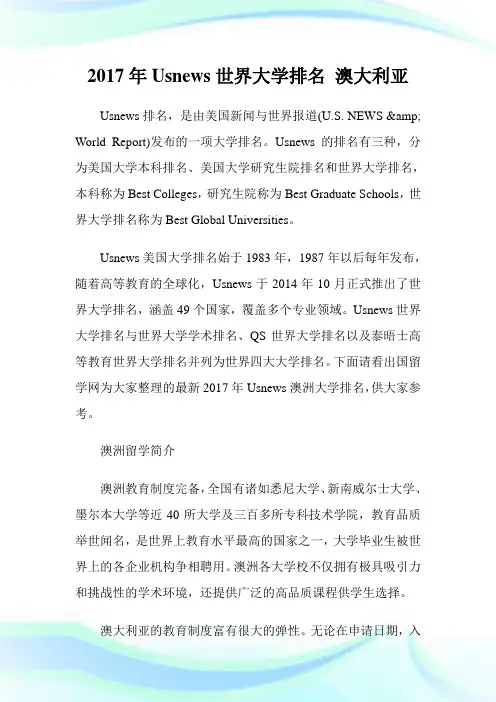 2017 年 Usnews 世界大学排名 澳大利亚

Usnews 排名，是由美国新闻与世界报道(U.S. NEWS &amp; World Report)发布的一项大学排名。Usnews 的排名有三种，分为美国大学本科排名、美国大学研究生院排名和世界大学排名，本科称为 Best Colleges，研究生院称为 Best Graduate Schools，世界大学排名称为 Best Global Universities。

Usnews 美国大学排名始于 1983 年，1987 年以后每年发布，随着高等教育的全球化，Usnews 于 2014 年 10 月正式推出了世界大学排名，涵盖 49 个国家，覆盖多个专业领域。Usnews 世界大学排名与世界大学学术排名、QS 世界大学排名以及泰晤士高等教育世界大学排名并列为世界四大大学排名。下面请看出国留学网为大家整理的最新 2017 年 Usnews 澳洲大学排名，供大家参考。

澳洲留学简介

澳洲教育制度完备，全国有诸如悉尼大学、新南威尔士大学、墨尔本大学等近 40 所大学及三百多所专科技术学院，教育品质举世闻名，是世界上教育水平最高的国家之一，大学毕业生被世界上的各企业机构争相聘用。澳洲各大学校不仅拥有极具吸引力和挑战性的学术环境，还提供广泛的高品质课程供学生选择。

澳大利亚的教育制度富有很大的弹性。无论在申请日期，入